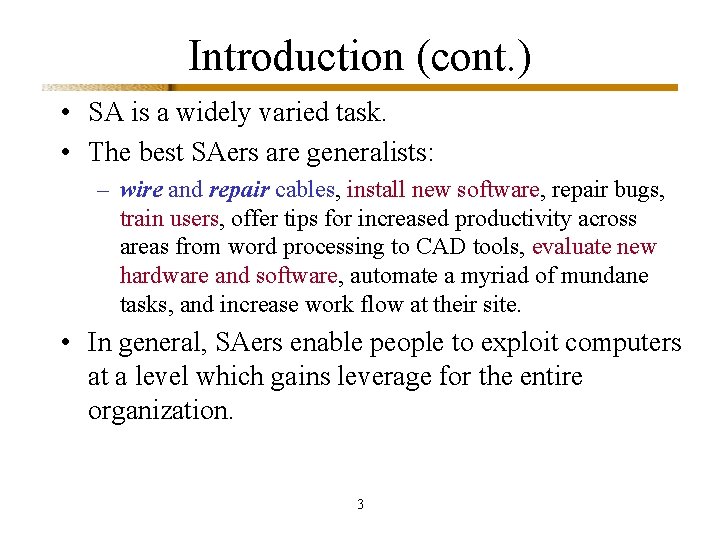 Introduction (cont.)

• SA is a widely varied task.

• The best SAers are generalists:

– wire and repair cables, install new software, repair bugs, train users, offer tips for increased productivity across areas from word processing to CAD tools, evaluate new hardware and software, automate a myriad of mundane tasks, and increase work flow at their site.

• In general, SAers enable people to exploit computers at a level which gains leverage for the entire organization.

3